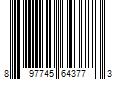 8 97745 64377 3